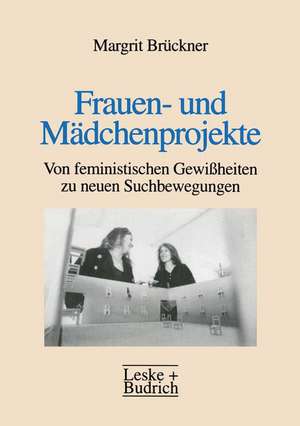 Margrit Brückner

Frauen- und Mädchenprojekte

Von feministischen Gewißheiten zu neuen Suchbewegungen

Leske + Budrich